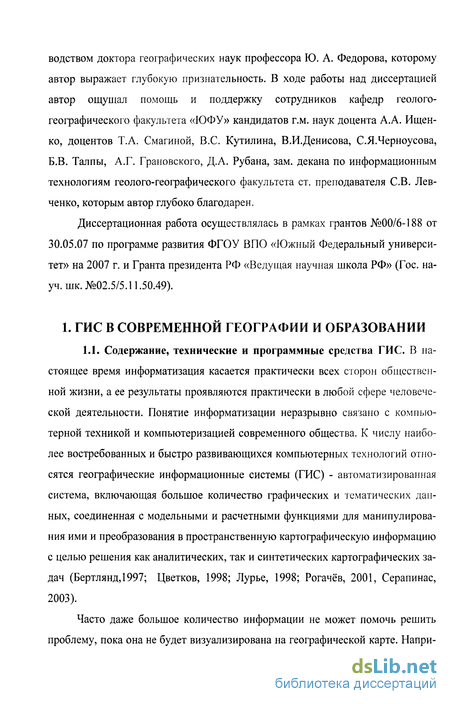 водством доктора географических наук профессора Ю. А. Федорова, которому автор выражает глубокую признательность. В ходе работы над диссертацией автор ощущал помощь и поддержку сотрудников кафедр геолого-географического факультета «ЮФУ» кандидатов г.м. наук доцента А.А. Ищенко, доцентов Т.А. Смагиной, В.С. Кутилина, В.И.Денисова, С.Я.Черноусова, Б.В. Талпы, А.Г. Грановского, Д.А. Рубана, зам. декана по информационным технологиям геолого-географического факультета ст. преподавателя С.В. Левченко, которым автор глубоко благодарен.

Диссертационная работа осуществлялась в рамках грантов №00/6-188 от 30.05.07 по программе развития ФГОУ ВПО «Южный Федеральный университет» на 2007 г. и Гранта президента РФ «Ведущая научная школа РФ» (Гос. науч. шк. №02.5/5.11.50.49).

1. ГИС В СОВРЕМЕННОЙ ГЕОГРАФИИ И ОБРАЗОВАНИИ

1.1. Содержание, технические и программные средства ГИС. В настоящее время информатизация касается практически всех сторон общественной жизни, а ее результаты проявляются практически в любой сфере человеческой деятельности. Понятие информатизации неразрывно связано с компьютерной техникой и компьютеризацией современного общества. К числу наиболее востребованных и быстро развивающихся компьютерных технологий относятся географические информационные системы (ГИС) - автоматизированная система, включающая большое количество графических и тематических данных, соединенная с модельными и расчетными функциями для манипулирования ими и преобразования в пространственную картографическую информацию с целью решения как аналитических, так и синтетических картографических задач (Бертлянд,1997; Цветков, 1998; Лурье, 1998; Рогачёв, 2001, Серапинас, 2003).

Часто даже большое количество информации не может помочь решить проблему, пока она не будет визуализирована на географической карте. Напри-

dsLib.net
библиотека диссертаций